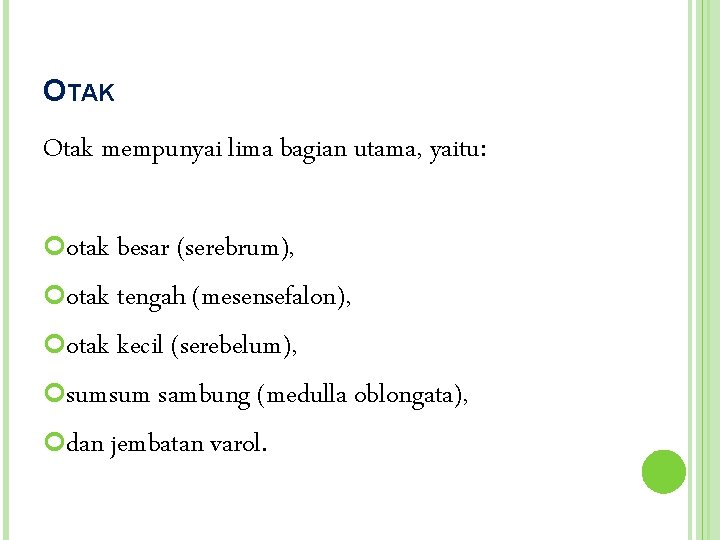 OTAK

Otak mempunyai lima bagian utama, yaitu:

otak besar (serebrum),

otak tengah (mesensefalon),

otak kecil (serebelum),

sumsum sambung (medulla oblongata),

dan jembatan varol.